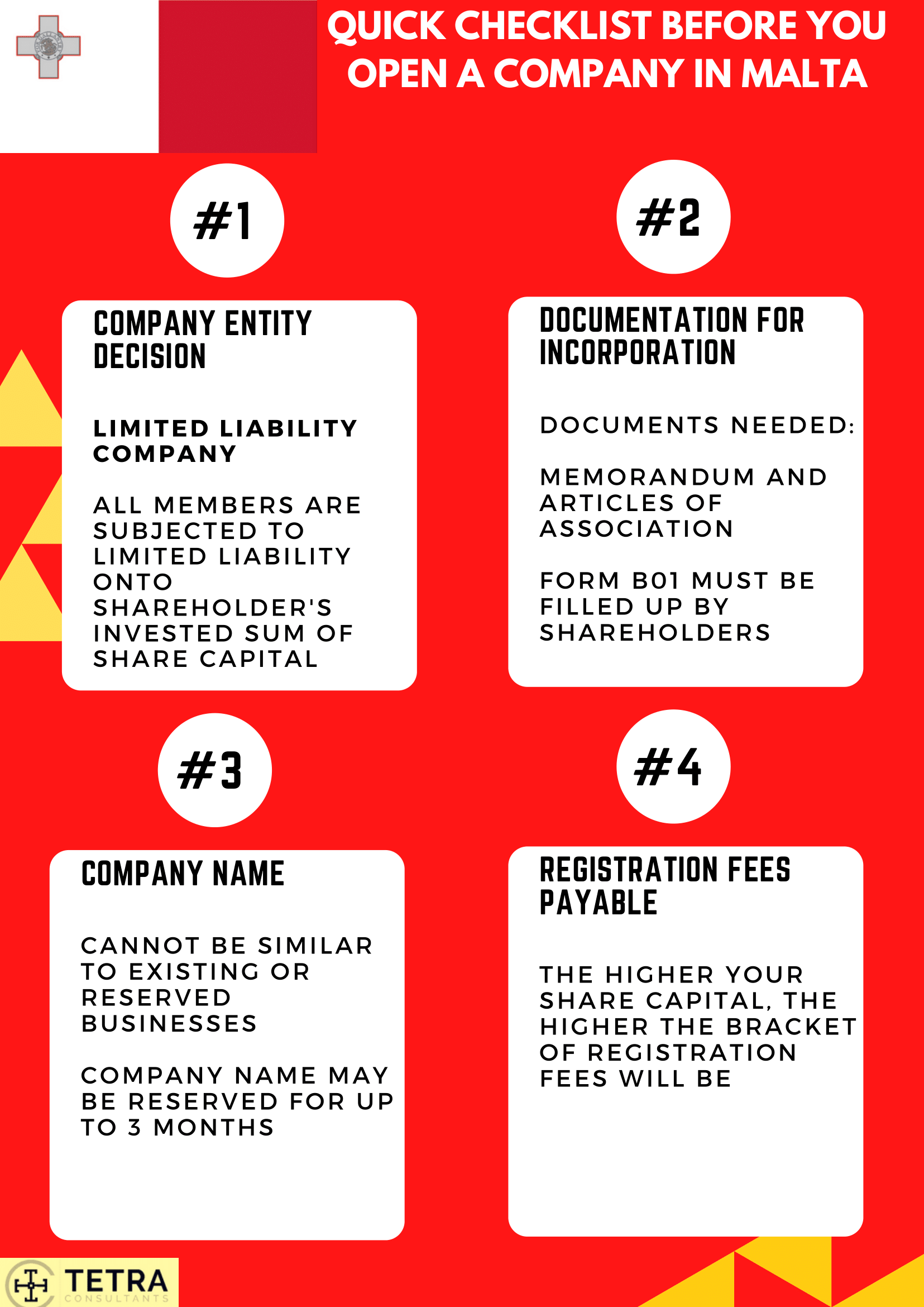 QUICK CHECKLIST BEFORE YOU OPEN A COMPANY IN MALTA

#1

COMPANY ENTITY DECISION

LIMITED LIABILITY COMPANY

ALL MEMBERS ARE SUBJECTED TO LIMITED LIABILITY ONTO SHAREHOLDER'S INVESTED SUM OF SHARE CAPITAL

#2

DOCUMENTATION FOR INCORPORATION

DOCUMENTS NEEDED:

MEMORANDUM AND ARTICLES OF ASSOCIATION

FORM B01 MUST BE FILLED UP BY SHAREHOLDERS

#3

COMPANY NAME

CANNOT BE SIMILAR TO EXISTING OR RESERVED BUSINESSES

COMPANY NAME MAY BE RESERVED FOR UP TO 3 MONTHS

#4

REGISTRATION FEES PAYABLE

THE HIGHER YOUR SHARE CAPITAL, THE HIGHER THE BRACKET OF REGISTRATION FEES WILL BE

TETRA
CONSULTANTS